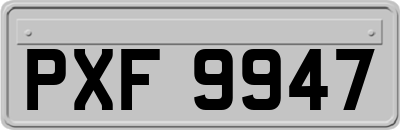 PXF 9947